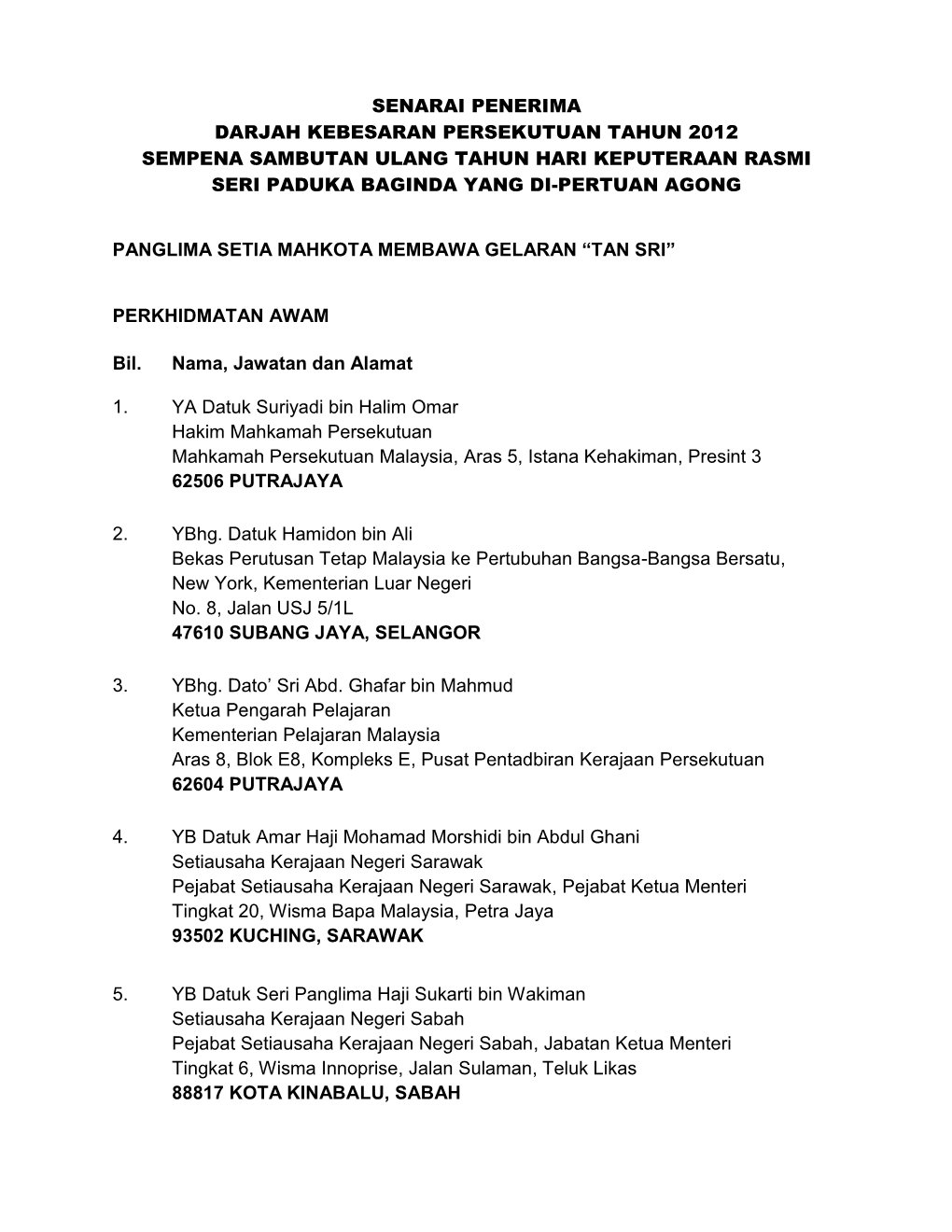 SENARAI PENERIMA
DARJAH KEBESARAN PERSEKUTUAN TAHUN 2012
SEMPENA SAMBUTAN ULANG TAHUN HARI KEPUTERAAN RASMI
SERI PADUKA BAGINDA YANG DI-PERTUAN AGONG

PANGLIMA SETIA MAHKOTA MEMBAWA GELARAN “TAN SRI”

PERKHIDMATAN AWAM

Bil. Nama, Jawatan dan Alamat

1. YA Datuk Suriyadi bin Halim Omar
Hakim Mahkamah Persekutuan
Mahkamah Persekutuan Malaysia, Aras 5, Istana Kehakiman, Presint 3
62506 PUTRAJAYA

2. YBhg. Datuk Hamidon bin Ali
Bekas Perutusan Tetap Malaysia ke Pertubuhan Bangsa-Bangsa Bersatu, New York, Kementerian Luar Negeri
No. 8, Jalan USJ 5/1L
47610 SUBANG JAYA, SELANGOR

3. YBhg. Dato’ Sri Abd. Ghafar bin Mahmud
Ketua Pengarah Pelajaran
Kementerian Pelajaran Malaysia
Aras 8, Blok E8, Kompleks E, Pusat Pentadbiran Kerajaan Persekutuan
62604 PUTRAJAYA

4. YB Datuk Amar Haji Mohamad Morshidi bin Abdul Ghani
Setiausaha Kerajaan Negeri Sarawak
Pejabat Setiausaha Kerajaan Negeri Sarawak, Pejabat Ketua Menteri
Tingkat 20, Wisma Bapa Malaysia, Petra Jaya
93502 KUCHING, SARAWAK

5. YB Datuk Seri Panglima Haji Sukarti bin Wakiman
Setiausaha Kerajaan Negeri Sabah
Pejabat Setiausaha Kerajaan Negeri Sabah, Jabatan Ketua Menteri
Tingkat 6, Wisma Innoprise, Jalan Sulaman, Teluk Likas
88817 KOTA KINABALU, SABAH